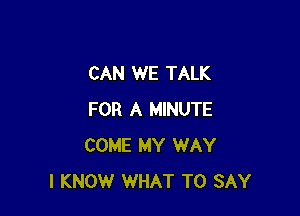 CAN WE TALK

FOR A MINUTE

COME MY WAY

I KNOW WHAT TO SAY